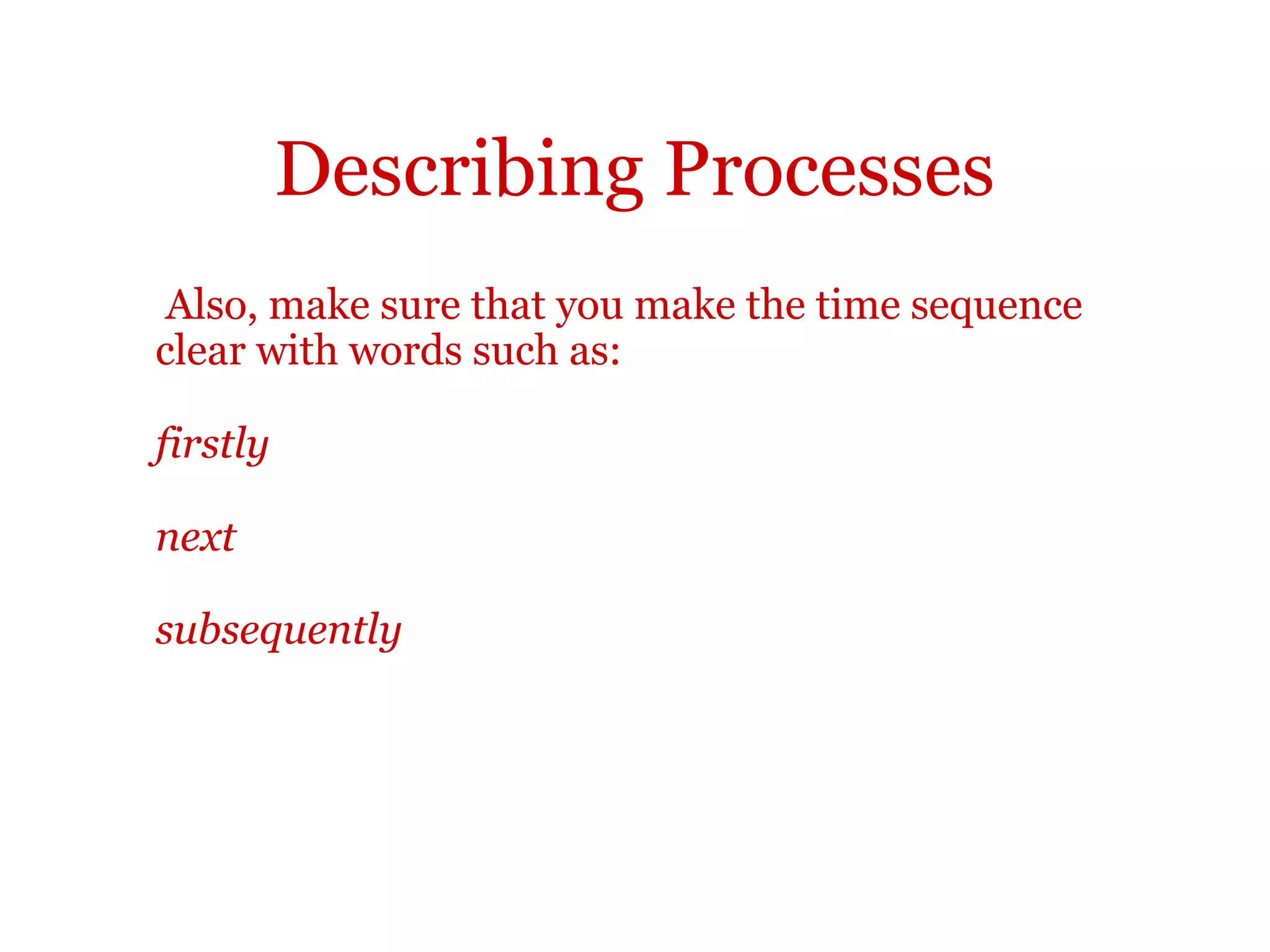 Describing Processes

Also, make sure that you make the time sequence clear with words such as:

firstly

next

subsequently